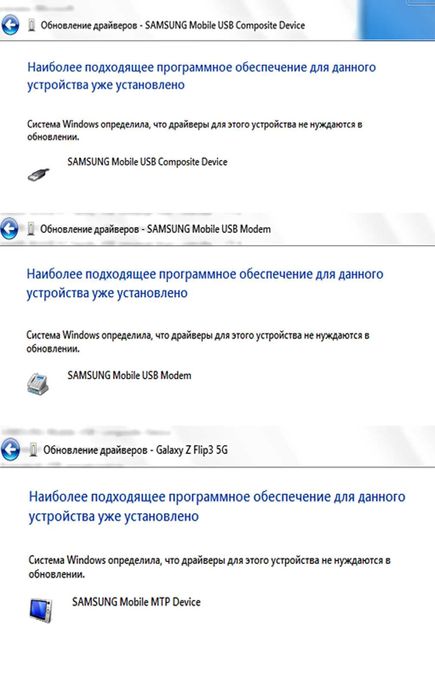 Обновление драйверов - SAMSUNG Mobile USB Composite Device

Наиболее подходящее программное обеспечение для данного устройства уже установлено

Система Windows определила, что драйверы для этого устройства не нуждаются в обновлении.

SAMSUNG Mobile USB Composite Device

Обновление драйверов - SAMSUNG Mobile USB Modem

Наиболее подходящее программное обеспечение для данного устройства уже установлено

Система Windows определила, что драйверы для этого устройства не нуждаются в обновлении.

SAMSUNG Mobile USB Modem

Обновление драйверов - Galaxy Z Flip3 5G

Наиболее подходящее программное обеспечение для данного устройства уже установлено

Система Windows определила, что драйверы для этого устройства не нуждаются в обновлении.

SAMSUNG Mobile MTP Device